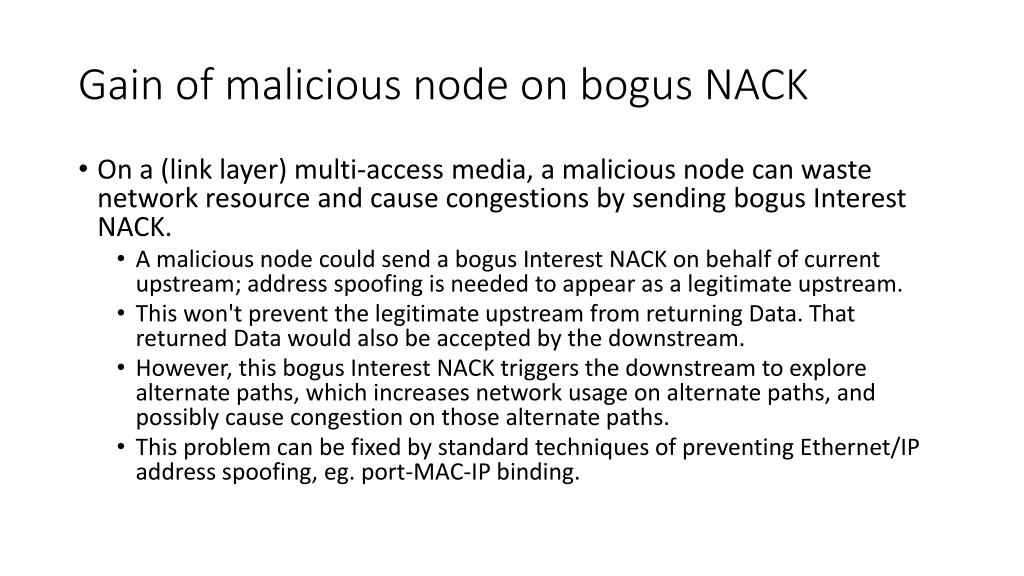 Gain of malicious node on bogus NACK

• On a (link layer) multi-access media, a malicious node can waste network resource and cause congestions by sending bogus Interest NACK.
  • A malicious node could send a bogus Interest NACK on behalf of current upstream; address spoofing is needed to appear as a legitimate upstream.
  • This won't prevent the legitimate upstream from returning Data. That returned Data would also be accepted by the downstream.
  • However, this bogus Interest NACK triggers the downstream to explore alternate paths, which increases network usage on alternate paths, and possibly cause congestion on those alternate paths.
  • This problem can be fixed by standard techniques of preventing Ethernet/IP address spoofing, eg. port-MAC-IP binding.